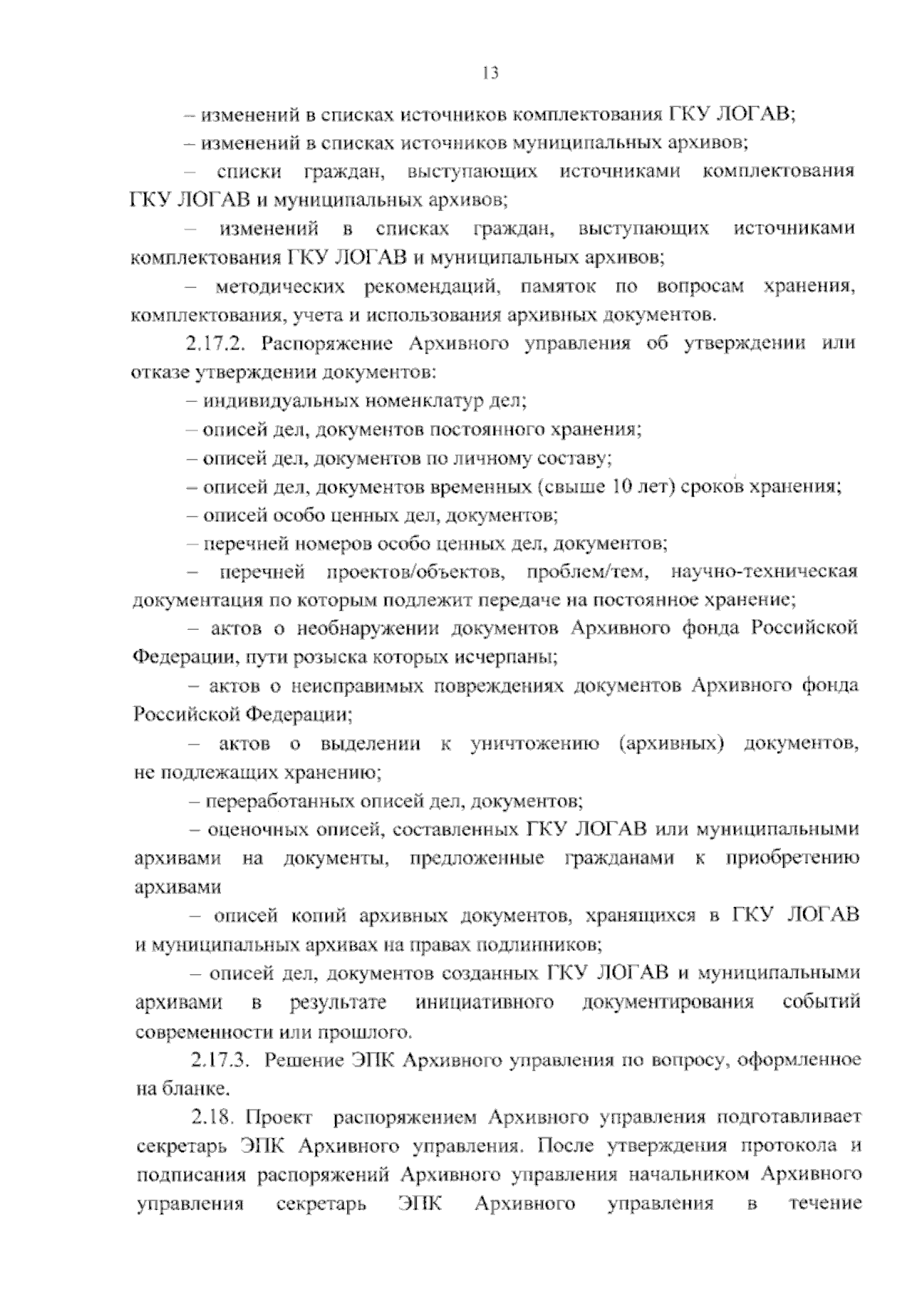 13

– изменений в списках источников комплектования ГКУ ЛОГАВ;

– изменений в списках источников муниципальных архивов;

– списки граждан, выступающих источниками комплектования ГКУ ЛОГАВ и муниципальных архивов;

– изменений в списках граждан, выступающих источниками комплектования ГКУ ЛОГАВ и муниципальных архивов;

– методических рекомендаций, памяток по вопросам хранения, комплектования, учета и использования архивных документов.

2.17.2. Распоряжение Архивного управления об утверждении или отказе утверждении документов:

– индивидуальных номенклатур дел;

– описей дел, документов постоянного хранения;

– описей дел, документов по личному составу;

– описей дел, документов временных (свыше 10 лет) сроков хранения;

– описей особо ценных дел, документов;

– перечней номеров особо ценных дел, документов;

– перечней проектов/объектов, проблем/тем, научно-техническая документация по которым подлежит передаче на постоянное хранение;

– актов о необнаружении документов Архивного фонда Российской Федерации, пути розыска которых исчерпаны;

– актов о неисправимых повреждениях документов Архивного фонда Российской Федерации;

– актов о выделении к уничтожению (архивных) документов, не подлежащих хранению;

– переработанных описей дел, документов;

– оценочных описей, составленных ГКУ ЛОГАВ или муниципальными архивами на документы, предложенные гражданами к приобретению архивами

– описей копий архивных документов, хранящихся в ГКУ ЛОГАВ и муниципальных архивах на правах подлинников;

– описей дел, документов созданных ГКУ ЛОГАВ и муниципальными архивами в результате инициативного документирования событий современности или прошлого.

2.17.3. Решение ЭПК Архивного управления по вопросу, оформленное на бланке.

2.18. Проект распоряжением Архивного управления подготавливает секретарь ЭПК Архивного управления. После утверждения протокола и подписания распоряжений Архивного управления начальником Архивного управления секретарь ЭПК Архивного управления в течение